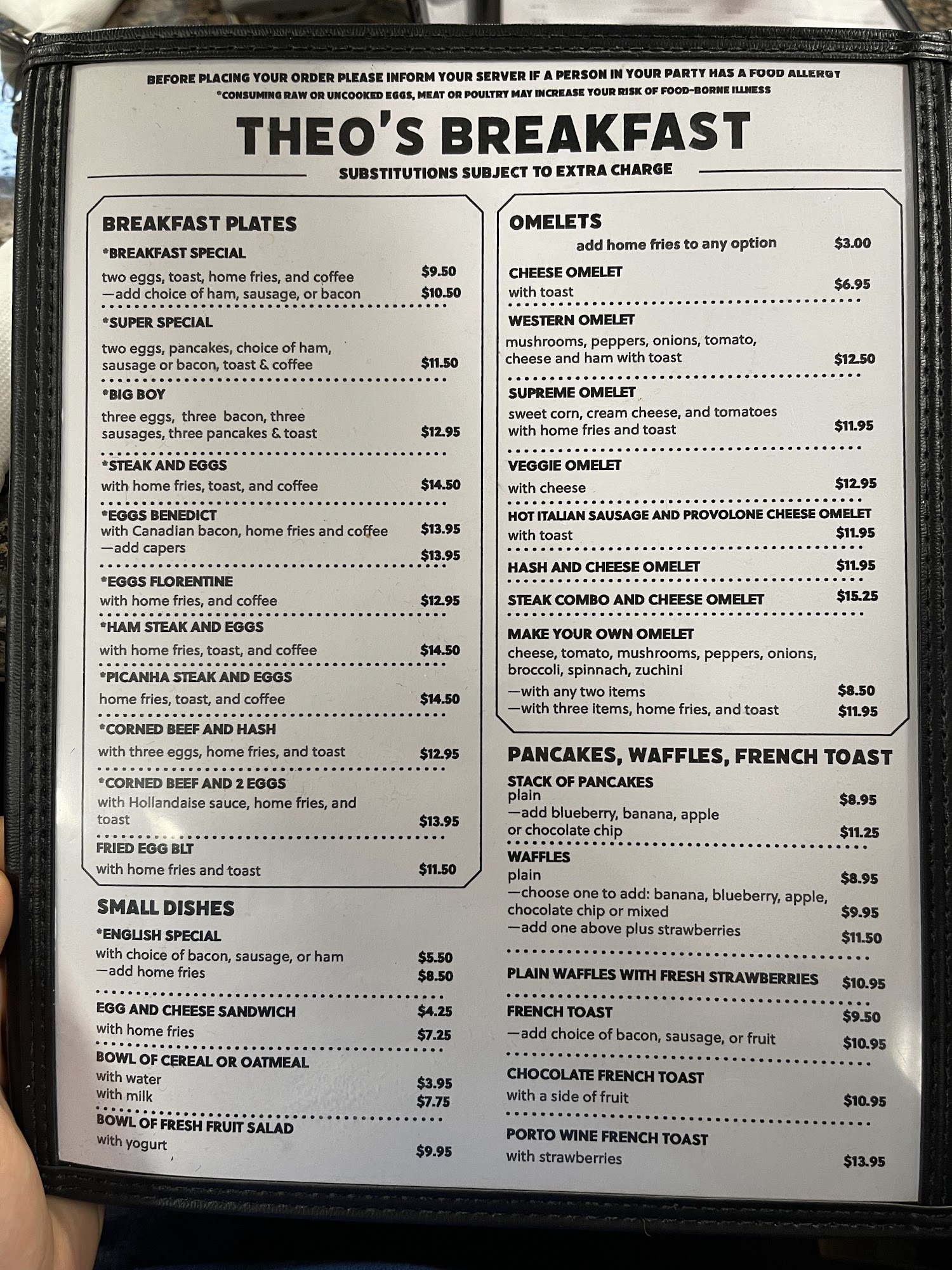 BEFORE PLACING YOUR ORDER PLEASE INFORM YOUR SERVER IF A PERSON IN YOUR PARTY HAS A FOOD ALLERGY
*CONSUMING RAW OR UNCOOKED EGGS, MEAT OR POULTRY MAY INCREASE YOUR RISK OF FOOD-BORNE ILLNESS

THEO'S BREAKFAST

SUBSTITUTIONS SUBJECT TO EXTRA CHARGE

BREAKFAST PLATES

*BREAKFAST SPECIAL
two eggs, toast, home fries, and coffee $9.50
—add choice of ham, sausage, or bacon $10.50

*SUPER SPECIAL
two eggs, pancakes, choice of ham, sausage or bacon, toast & coffee $11.50

*BIG BOY
three eggs, three bacon, three sausages, three pancakes & toast $12.95

*STEAK AND EGGS
with home fries, toast, and coffee $14.50

*EGGS BENEDICT
with Canadian bacon, home fries and coffee $13.95
—add capers $13.95

*EGGS FLORENTINE
with home fries, and coffee $12.95

*HAM STEAK AND EGGS
with home fries, toast, and coffee $14.50

*PICANHA STEAK AND EGGS
home fries, toast, and coffee $14.50

*CORNED BEEF AND HASH
with three eggs, home fries, and toast $12.95

*CORNED BEEF AND 2 EGGS
with Hollandaise sauce, home fries, and toast $13.95

FRIED EGG BLT
with home fries and toast $11.50

SMALL DISHES

*ENGLISH SPECIAL
with choice of bacon, sausage, or ham $5.50
—add home fries $8.50

EGG AND CHEESE SANDWICH $4.25
with home fries $7.25

BOWL OF CEREAL OR OATMEAL
with water $3.95
with milk $7.75

BOWL OF FRESH FRUIT SALAD
with yogurt $9.95

OMELETS
add home fries to any option $3.00

CHEESE OMELET
with toast $6.95

WESTERN OMELET
mushrooms, peppers, onions, tomato, cheese and ham with toast $12.50

SUPREME OMELET
sweet corn, cream cheese, and tomatoes with home fries and toast $11.95

VEGGIE OMELET
with cheese $12.95

HOT ITALIAN SAUSAGE AND PROVOLONE CHEESE OMELET
with toast $11.95

HASH AND CHEESE OMELET $11.95

STEAK COMBO AND CHEESE OMELET $15.25

MAKE YOUR OWN OMELET
cheese, tomato, mushrooms, peppers, onions, broccoli, spinnach, zuchini
—with any two items $8.50
—with three items, home fries, and toast $11.95

PANCAKES, WAFFLES, FRENCH TOAST

STACK OF PANCAKES
plain $8.95
—add blueberry, banana, apple or chocolate chip $11.25

WAFFLES
plain $8.95
—choose one to add: banana, blueberry, apple, chocolate chip or mixed $9.95
—add one above plus strawberries $11.50

PLAIN WAFFLES WITH FRESH STRAWBERRIES $10.95

FRENCH TOAST $9.50
—add choice of bacon, sausage, or fruit $10.95

CHOCOLATE FRENCH TOAST
with a side of fruit $10.95

PORTO WINE FRENCH TOAST
with strawberries $13.95